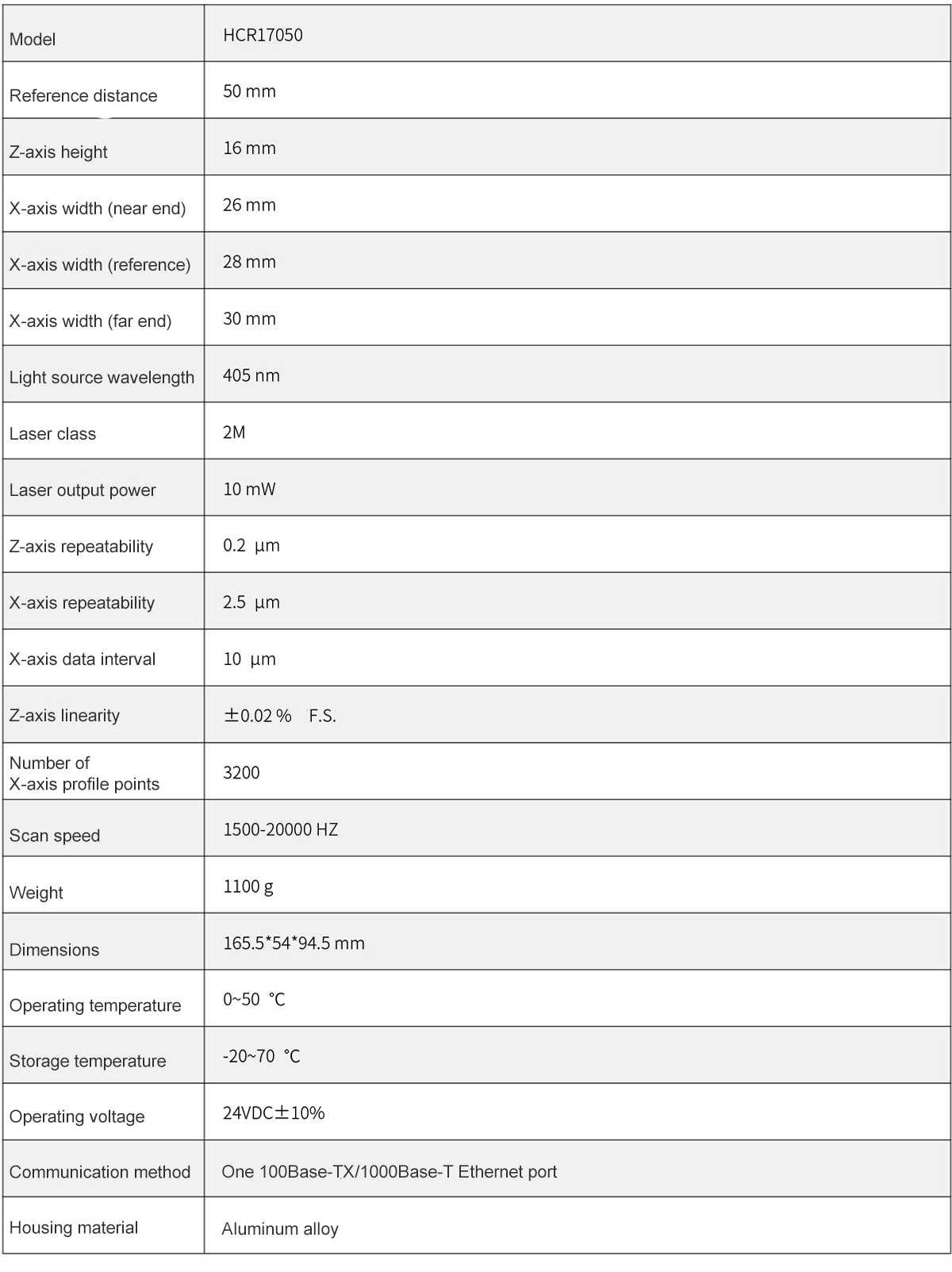 | Model | HCR17050 |
|---|---|
| Reference distance | 50 mm |
| Z-axis height | 16 mm |
| X-axis width (near end) | 26 mm |
| X-axis width (reference) | 28 mm |
| X-axis width (far end) | 30 mm |
| Light source wavelength | 405 nm |
| Laser class | 2M |
| Laser output power | 10 mW |
| Z-axis repeatability | 0.2 µm |
| X-axis repeatability | 2.5 µm |
| X-axis data interval | 10 µm |
| Z-axis linearity | ±0.02 % F.S. |
| Number of X-axis profile points | 3200 |
| Scan speed | 1500-20000 HZ |
| Weight | 1100 g |
| Dimensions | 165.5*54*94.5 mm |
| Operating temperature | 0~50 °C |
| Storage temperature | -20~70 °C |
| Operating voltage | 24VDC±10% |
| Communication method | One 100Base-TX/1000Base-T Ethernet port |
| Housing material | Aluminum alloy |